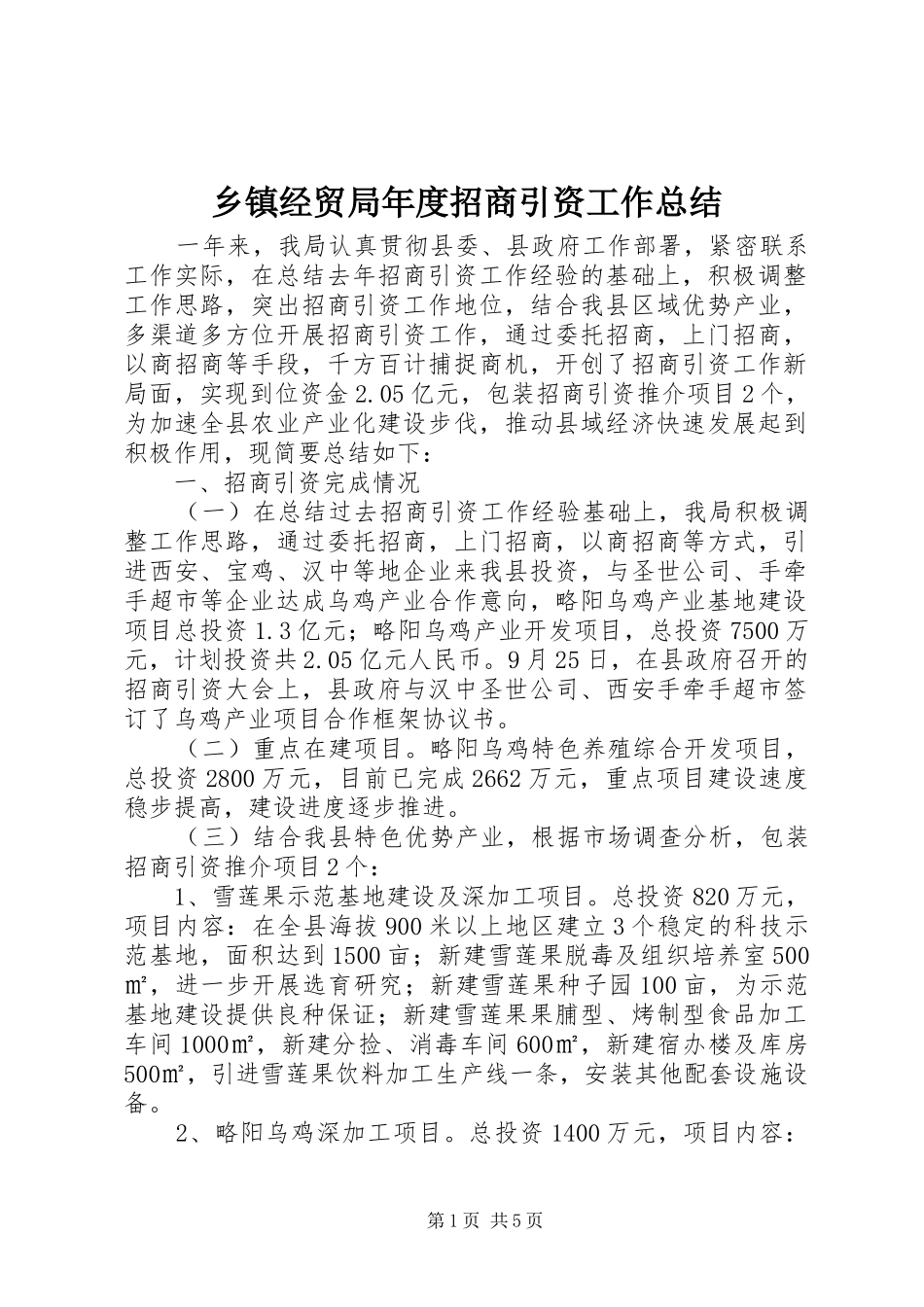 乡镇经贸局年度招商引资工作总结

一年来，我局认真贯彻县委、县政府工作部署，紧密联系工作实际，在总结去年招商引资工作经验的基础上，积极调整工作思路，突出招商引资工作地位，结合我县区域优势产业，多渠道多方位开展招商引资工作，通过委托招商，上门招商，以商招商等手段，千方百计捕捉商机，开创了招商引资工作新局面，实现到位资金2.05亿元，包装招商引资推介项目2个，为加速全县农业产业化建设步伐，推动县域经济快速发展起到积极作用，现简要总结如下：

一、招商引资完成情况

（一）在总结过去招商引资工作经验基础上，我局积极调整工作思路，通过委托招商，上门招商，以商招商等方式，引进西安、宝鸡、汉中等地企业来我县投资，与圣世公司、手牵手超市等企业达成乌鸡产业合作意向，略阳乌鸡产业基地建设项目总投资1.3亿元；略阳乌鸡产业开发项目，总投资7500万元，计划投资共2.05亿元人民币。9月25日，在县政府召开的招商引资大会上，县政府与汉中圣世公司、西安手牵手超市签订了乌鸡产业项目合作框架协议书。

（二）重点在建项目。略阳乌鸡特色养殖综合开发项目，总投资2800万元，目前已完成2662万元，重点项目建设速度稳步提高，建设进度逐步推进。

（三）结合我县特色优势产业，根据市场调查分析，包装招商引资推介项目2个：

1、雪莲果示范基地建设及深加工项目。总投资820万元，项目内容：在全县海拔900米以上地区建立3个稳定的科技示范基地，面积达到1500亩；新建雪莲果脱毒及组织培养室500㎡，进一步开展选育研究；新建雪莲果种子园100亩，为示范基地建设提供良种保证；新建雪莲果果脯型、烤制型食品加工车间1000㎡，新建分捡、消毒车间600㎡，新建宿办楼及库房500㎡，引进雪莲果饮料加工生产线一条，安装其他配套设施设备。

2、略阳乌鸡深加工项目。总投资1400万元，项目内容：

第1页 共5页